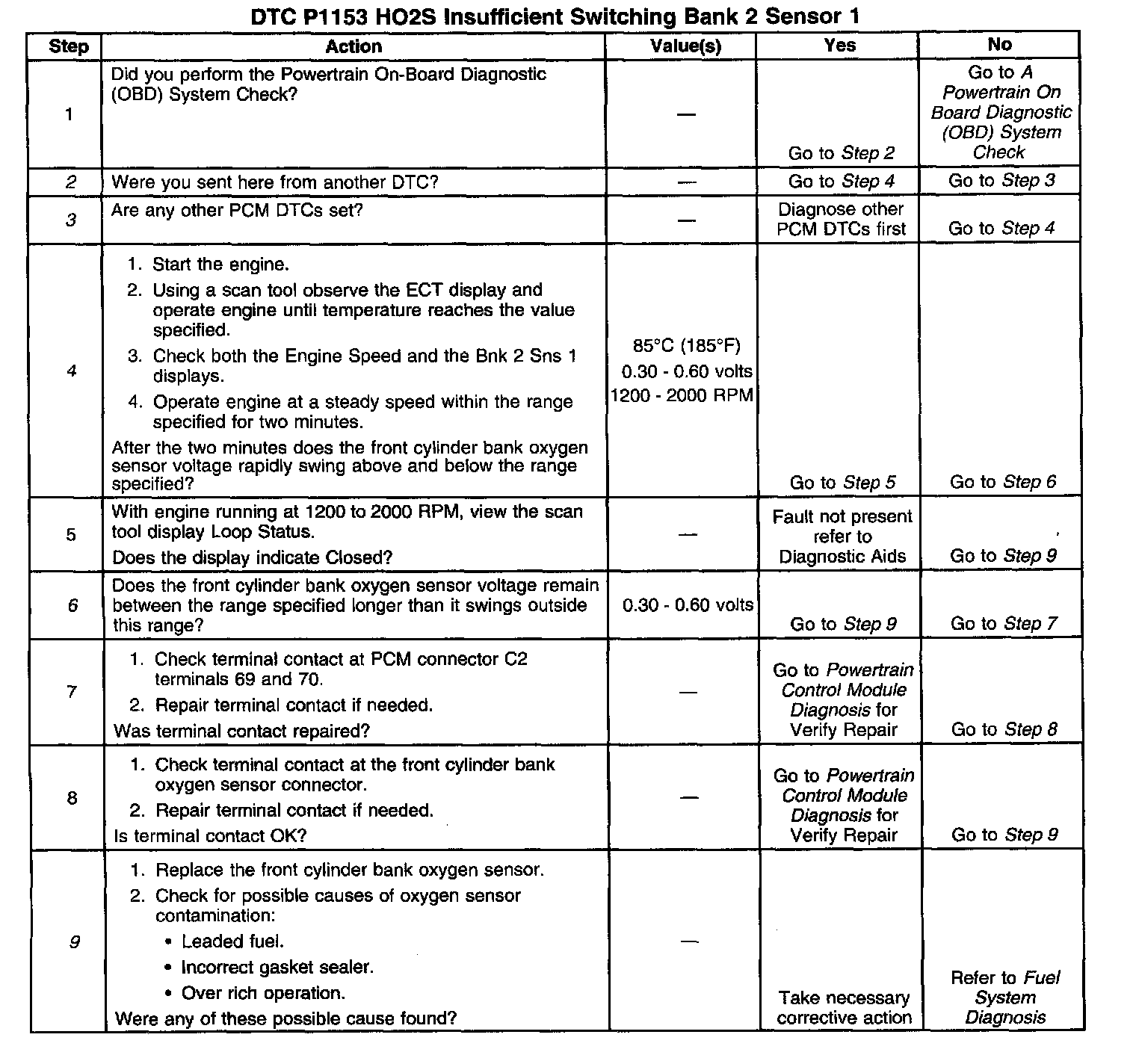 DTC P1153 HO2S Insufficient Switching Bank 2 Sensor 1

| Step | Action | Value(s) | Yes | No |
|---|---|---|---|---|
| 1 | Did you perform the Powertrain On-Board Diagnostic (OBD) System Check? | — | Go to Step 2 | Go to A Powertrain On Board Diagnostic (OBD) System Check |
| 2 | Were you sent here from another DTC? | — | Go to Step 4 | Go to Step 3 |
| 3 | Are any other PCM DTCs set? | — | Diagnose other PCM DTCs first | Go to Step 4 |
| 4 | 1. Start the engine. 2. Using a scan tool observe the ECT display and operate engine until temperature reaches the value specified. 3. Check both the Engine Speed and the Bnk 2 Sns 1 displays. 4. Operate engine at a steady speed within the range specified for two minutes. After the two minutes does the front cylinder bank oxygen sensor voltage rapidly swing above and below the range specified? | 85°C (185°F) 0.30 - 0.60 volts 1200 - 2000 RPM | Go to Step 5 | Go to Step 6 |
| 5 | With engine running at 1200 to 2000 RPM, view the scan tool display Loop Status. Does the display indicate Closed? | — | Fault not present refer to Diagnostic Aids | Go to Step 9 |
| 6 | Does the front cylinder bank oxygen sensor voltage remain between the range specified longer than it swings outside this range? | 0.30 - 0.60 volts | Go to Step 9 | Go to Step 7 |
| 7 | 1. Check terminal contact at PCM connector C2 terminals 69 and 70. 2. Repair terminal contact if needed. Was terminal contact repaired? | — | Go to Powertrain Control Module Diagnosis for Verify Repair | Go to Step 8 |
| 8 | 1. Check terminal contact at the front cylinder bank oxygen sensor connector. 2. Repair terminal contact if needed. Is terminal contact OK? | — | Go to Powertrain Control Module Diagnosis for Verify Repair | Go to Step 9 |
| 9 | 1. Replace the front cylinder bank oxygen sensor. 2. Check for possible causes of oxygen sensor contamination: • Leaded fuel. • Incorrect gasket sealer. • Over rich operation. Were any of these possible cause found? | — | Take necessary corrective action | Refer to Fuel System Diagnosis |